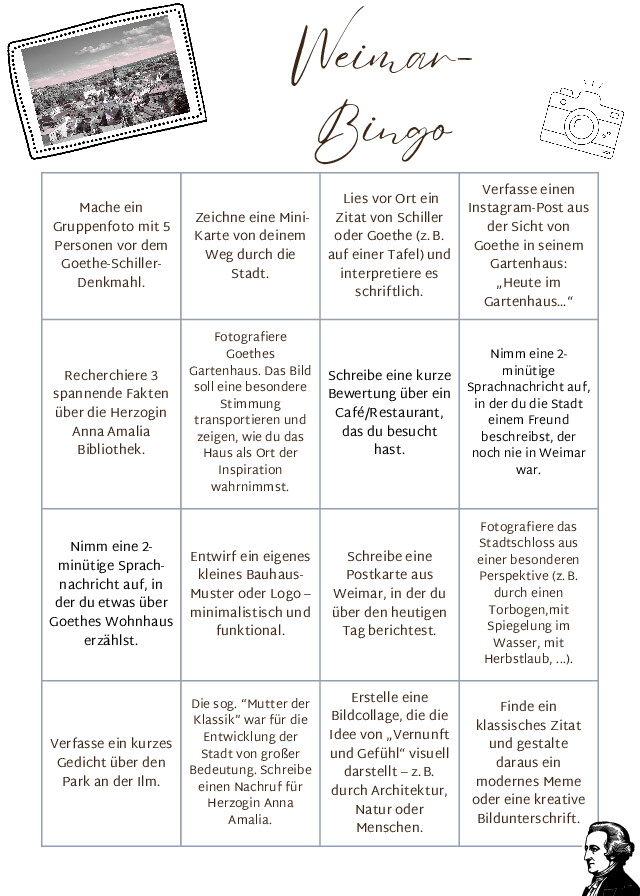 Weimar-Bingo

| | | | |
|---|---|---|---|
| Mache ein Gruppenfoto mit 5 Personen vor dem Goethe-Schiller-Denkmahl. | Zeichne eine Mini-Karte von deinem Weg durch die Stadt. | Lies vor Ort ein Zitat von Schiller oder Goethe (z. B. auf einer Tafel) und interpretiere es schriftlich. | Verfasse einen Instagram-Post aus der Sicht von Goethe in seinem Gartenhaus: „Heute im Gartenhaus…“ |
| Recherchiere 3 spannende Fakten über die Herzogin Anna Amalia Bibliothek. | Fotografiere Goethes Gartenhaus. Das Bild soll eine besondere Stimmung transportieren und zeigen, wie du das Haus als Ort der Inspiration wahrnimmst. | Schreibe eine kurze Bewertung über ein Café/Restaurant, das du besucht hast. | Nimm eine 2-minütige Sprachnachricht auf, in der du die Stadt einem Freund beschreibst, der noch nie in Weimar war. |
| Nimm eine 2-minütige Sprachnachricht auf, in der du etwas über Goethes Wohnhaus erzählst. | Entwirf ein eigenes kleines Bauhaus-Muster oder Logo – minimalistisch und funktional. | Schreibe eine Postkarte aus Weimar, in der du über den heutigen Tag berichtest. | Fotografiere das Stadtschloss aus einer besonderen Perspektive (z. B. durch einen Torbogen,mit Spiegelung im Wasser, mit Herbstlaub, …). |
| Verfasse ein kurzes Gedicht über den Park an der Ilm. | Die sog. “Mutter der Klassik” war für die Entwicklung der Stadt von großer Bedeutung. Schreibe einen Nachruf für Herzogin Anna Amalia. | Erstelle eine Bildcollage, die die Idee von „Vernunft und Gefühl“ visuell darstellt – z. B. durch Architektur, Natur oder Menschen. | Finde ein klassisches Zitat und gestalte daraus ein modernes Meme oder eine kreative Bildunterschrift. |